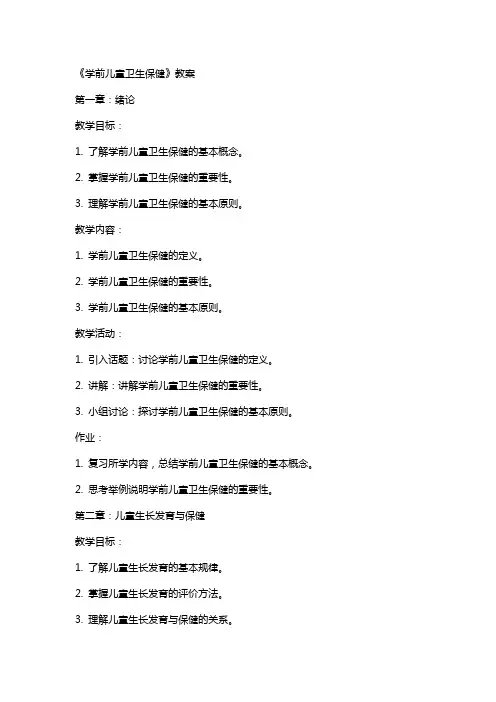 《学前儿童卫生保健》教案

第一章：绪论

教学目标：

1. 了解学前儿童卫生保健的基本概念。

2. 掌握学前儿童卫生保健的重要性。

3. 理解学前儿童卫生保健的基本原则。

教学内容：

1. 学前儿童卫生保健的定义。

2. 学前儿童卫生保健的重要性。

3. 学前儿童卫生保健的基本原则。

教学活动：

1. 引入话题：讨论学前儿童卫生保健的定义。

2. 讲解：讲解学前儿童卫生保健的重要性。

3. 小组讨论：探讨学前儿童卫生保健的基本原则。

作业：

1. 复习所学内容，总结学前儿童卫生保健的基本概念。

2. 思考举例说明学前儿童卫生保健的重要性。

第二章：儿童生长发育与保健

教学目标：

1. 了解儿童生长发育的基本规律。

2. 掌握儿童生长发育的评价方法。

3. 理解儿童生长发育与保健的关系。